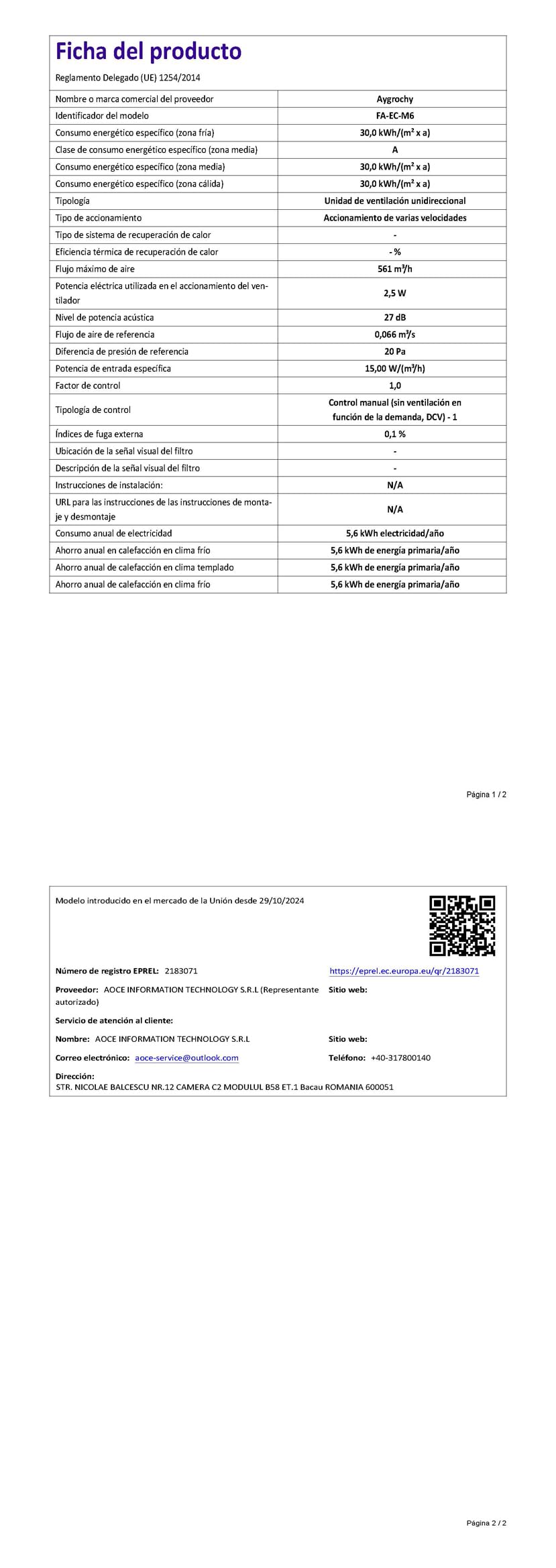 Ficha del producto

Reglamento Delegado (UE) 1254/2014

| Nombre o marca comercial del proveedor | Aygrochy |
|---|---|
| Identificador del modelo | FA-EC-M6 |
| Consumo energético específico (zona fría) | 30,0 kWh/(m² x a) |
| Clase de consumo energético específico (zona media) | A |
| Consumo energético específico (zona media) | 30,0 kWh/(m² x a) |
| Consumo energético específico (zona cálida) | 30,0 kWh/(m² x a) |
| Tipología | Unidad de ventilación unidireccional |
| Tipo de accionamiento | Accionamiento de varias velocidades |
| Tipo de sistema de recuperación de calor | - |
| Eficiencia térmica de recuperación de calor | - % |
| Flujo máximo de aire | 561 m³/h |
| Potencia eléctrica utilizada en el accionamiento del ventilador | 2,5 W |
| Nivel de potencia acústica | 27 dB |
| Flujo de aire de referencia | 0,066 m³/s |
| Diferencia de presión de referencia | 20 Pa |
| Potencia de entrada específica | 15,00 W/(m³/h) |
| Factor de control | 1,0 |
| Tipología de control | Control manual (sin ventilación en función de la demanda, DCV) - 1 |
| Índices de fuga externa | 0,1 % |
| Ubicación de la señal visual del filtro | - |
| Descripción de la señal visual del filtro | - |
| Instrucciones de instalación: | N/A |
| URL para las instrucciones de las instrucciones de montaje y desmontaje | N/A |
| Consumo anual de electricidad | 5,6 kWh electricidad/año |
| Ahorro anual en calefacción en clima frío | 5,6 kWh de energía primaria/año |
| Ahorro anual de calefacción en clima templado | 5,6 kWh de energía primaria/año |
| Ahorro anual de calefacción en clima frío | 5,6 kWh de energía primaria/año |

Página 1 / 2

Modelo introducido en el mercado de la Unión desde 29/10/2024

Número de registro EPREL: 2183071
https://eprel.ec.europa.eu/qr/2183071

Proveedor: AOCE INFORMATION TECHNOLOGY S.R.L (Representante autorizado)
Sitio web:

Servicio de atención al cliente:

Nombre: AOCE INFORMATION TECHNOLOGY S.R.L
Sitio web:

Correo electrónico: aoce-service@outlook.com
Teléfono: +40-317800140

Dirección:
STR. NICOLAE BALCESCU NR.12 CAMERA C2 MODULUL B58 ET.1 Bacau ROMANIA 600051

Página 2 / 2